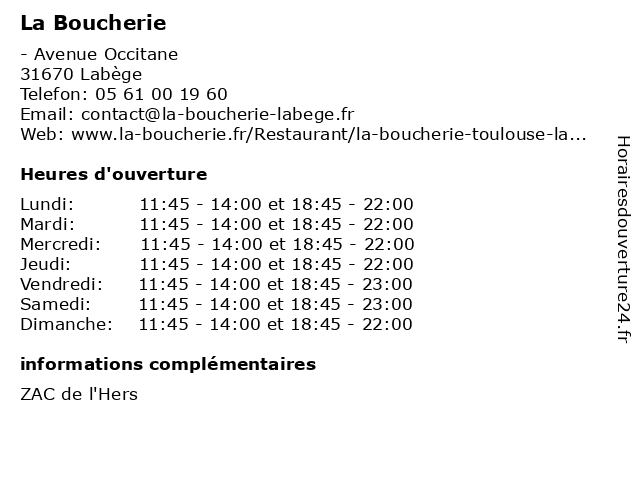 La Boucherie

- Avenue Occitane
31670 Labège
Telefon: 05 61 00 19 60
Email: contact@la-boucherie-labege.fr
Web: www.la-boucherie.fr/Restaurant/la-boucherie-toulouse-la...

Heures d'ouverture

| | |
|---|---|
| Lundi: | 11:45 - 14:00 et 18:45 - 22:00 |
| Mardi: | 11:45 - 14:00 et 18:45 - 22:00 |
| Mercredi: | 11:45 - 14:00 et 18:45 - 22:00 |
| Jeudi: | 11:45 - 14:00 et 18:45 - 22:00 |
| Vendredi: | 11:45 - 14:00 et 18:45 - 23:00 |
| Samedi: | 11:45 - 14:00 et 18:45 - 23:00 |
| Dimanche: | 11:45 - 14:00 et 18:45 - 22:00 |

informations complémentaires

ZAC de l'Hers

Horairesdouverture24.fr